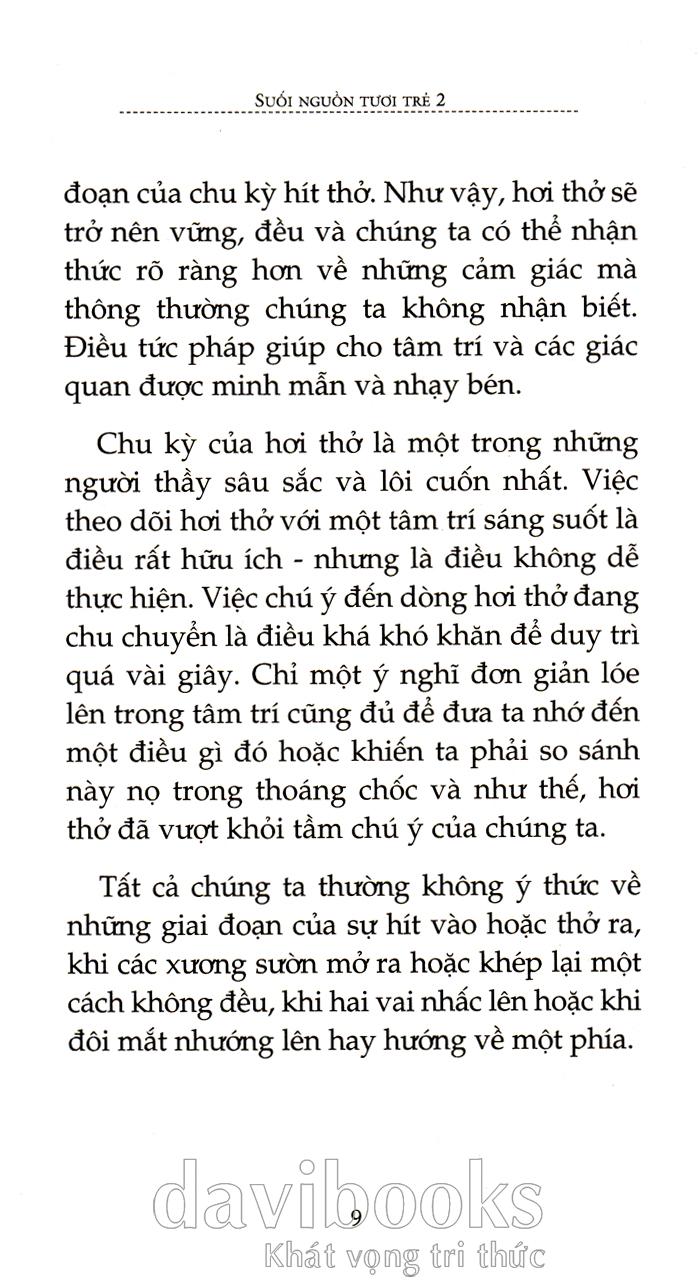 SUỐI NGUỒN TƯƠI TRẺ 2

đoạn của chu kỳ hít thở. Như vậy, hơi thở sẽ trở nên vững, đều và chúng ta có thể nhận thức rõ ràng hơn về những cảm giác mà thông thường chúng ta không nhận biết. Điều tức pháp giúp cho tâm trí và các giác quan được minh mẫn và nhạy bén.

Chu kỳ của hơi thở là một trong những người thầy sâu sắc và lôi cuốn nhất. Việc theo dõi hơi thở với một tâm trí sáng suốt là điều rất hữu ích - nhưng là điều không dễ thực hiện. Việc chú ý đến dòng hơi thở đang chu chuyển là điều khá khó khăn để duy trì quá vài giây. Chỉ một ý nghĩ đơn giản lóe lên trong tâm trí cũng đủ để đưa ta nhớ đến một điều gì đó hoặc khiến ta phải so sánh này nọ trong thoáng chốc và như thế, hơi thở đã vượt khỏi tầm chú ý của chúng ta.

Tất cả chúng ta thường không ý thức về những giai đoạn của sự hít vào hoặc thở ra, khi các xương sườn mở ra hoặc khép lại một cách không đều, khi hai vai nhấc lên hoặc khi đôi mắt nhướng lên hay hướng về một phía.

davibooks
9
Khát vọng tri thức